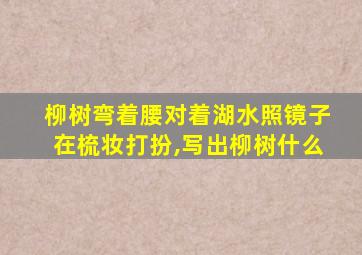 柳树弯着腰对着湖水照镜子在梳妆打扮,写出柳树什么